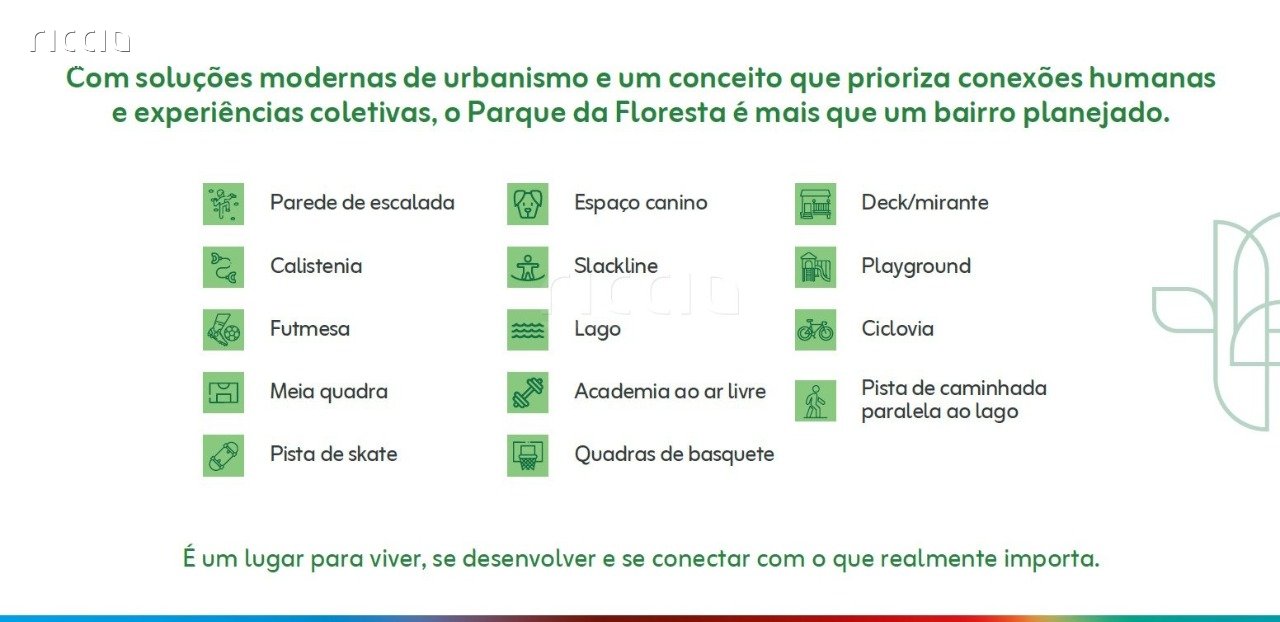 riccio

Com soluções modernas de urbanismo e um conceito que prioriza conexões humanas e experiências coletivas, o Parque da Floresta é mais que um bairro planejado.

Parede de escalada

Calistenia

Futmesa

Meia quadra

Pista de skate

Espaço canino

Slackline

Lago

Academia ao ar livre

Quadras de basquete

Deck/mirante

Playground

Ciclovia

Pista de caminhada paralela ao lago

riccio

É um lugar para viver, se desenvolver e se conectar com o que realmente importa.